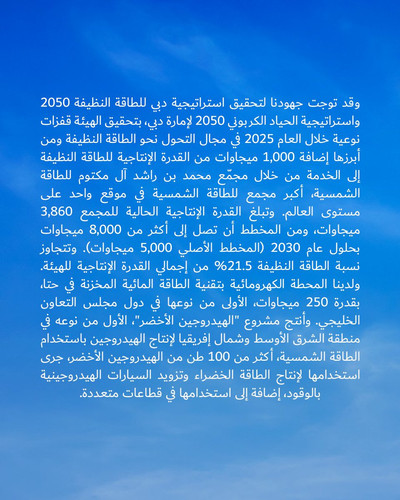 وقد توجت جهودنا لتحقيق استراتيجية دبي للطاقة النظيفة 2050 واستراتيجية الحياد الكربوني 2050 لإمارة دبي، بتحقيق الهيئة قفزات نوعية خلال العام 2025 في مجال التحول نحو الطاقة النظيفة ومن أبرزها إضافة 1,000 ميجاوات من القدرة الإنتاجية للطاقة النظيفة إلى الخدمة من خلال مجمّع محمد بن راشد آل مكتوم للطاقة الشمسية، أكبر مجمع للطاقة الشمسية في موقع واحد على مستوى العالم. وتبلغ القدرة الإنتاجية الحالية للمجمع 3,860 ميجاوات، ومن المخطط أن تصل إلى أكثر من 8,000 ميجاوات بحلول عام 2030 (المخطط الأصلي 5,000 ميجاوات). وتتجاوز نسبة الطاقة النظيفة 21.5% من إجمالي القدرة الإنتاجية للهيئة. ولدينا المحطة الكهرومائية بتقنية الطاقة المائية المخزنة في حتا، بقدرة 250 ميجاوات، الأولى من نوعها في دول مجلس التعاون الخليجي. وأنتج مشروع "الهيدروجين الأخضر"، الأول من نوعه في منطقة الشرق الأوسط وشمال إفريقيا لإنتاج الهيدروجين باستخدام الطاقة الشمسية، أكثر من 100 طن من الهيدروجين الأخضر، جرى استخدامها لإنتاج الطاقة الخضراء وتزويد السيارات الهيدروجينية بالوقود، إضافة إلى استخدامها في قطاعات متعددة.